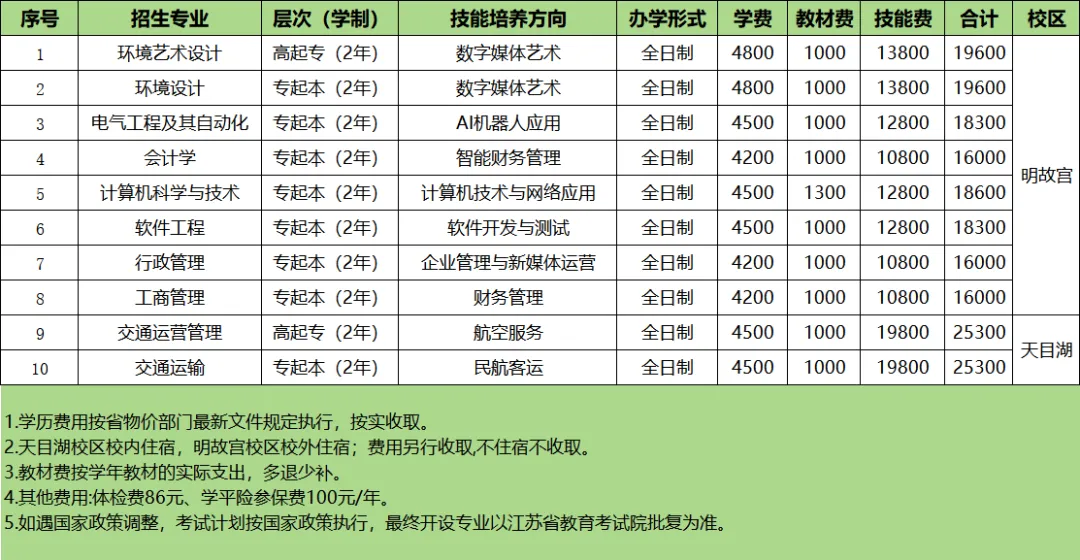 | 序号 | 招生专业 | 层次（学制） | 技能培养方向 | 办学形式 | 学费 | 教材费 | 技能费 | 合计 | 校区 |
|---|---|---|---|---|---|---|---|---|---|
| 1 | 环境艺术设计 | 高起专（2年） | 数字媒体艺术 | 全日制 | 4800 | 1000 | 13800 | 19600 | 明故宫 |
| 2 | 环境设计 | 专起本（2年） | 数字媒体艺术 | 全日制 | 4800 | 1000 | 13800 | 19600 | |
| 3 | 电气工程及其自动化 | 专起本（2年） | AI机器人应用 | 全日制 | 4500 | 1000 | 12800 | 18300 | |
| 4 | 会计学 | 专起本（2年） | 智能财务管理 | 全日制 | 4200 | 1000 | 10800 | 16000 | |
| 5 | 计算机科学与技术 | 专起本（2年） | 计算机技术与网络应用 | 全日制 | 4500 | 1300 | 12800 | 18600 | |
| 6 | 软件工程 | 专起本（2年） | 软件开发与测试 | 全日制 | 4500 | 1000 | 12800 | 18300 | |
| 7 | 行政管理 | 专起本（2年） | 企业管理与新媒体运营 | 全日制 | 4200 | 1000 | 10800 | 16000 | |
| 8 | 工商管理 | 专起本（2年） | 财务管理 | 全日制 | 4200 | 1000 | 10800 | 16000 | |
| 9 | 交通运营管理 | 高起专（2年） | 航空服务 | 全日制 | 4500 | 1000 | 19800 | 25300 | 天目湖 |
| 10 | 交通运输 | 专起本（2年） | 民航客运 | 全日制 | 4500 | 1000 | 19800 | 25300 | |

1.学历费用按省物价部门最新文件规定执行，按实收取。
2.天目湖校区校内住宿，明故宫校区校外住宿；费用另行收取,不住宿不收取。
3.教材费按学年教材的实际支出，多退少补。
4.其他费用:体检费86元、学平险参保费100元/年。
5.如遇国家政策调整，考试计划按国家政策执行，最终开设专业以江苏省教育考试院批复为准。